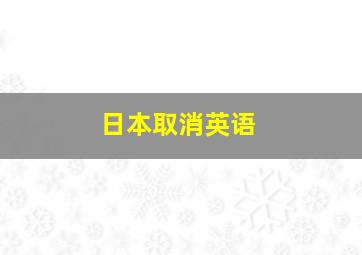 日本取消英语